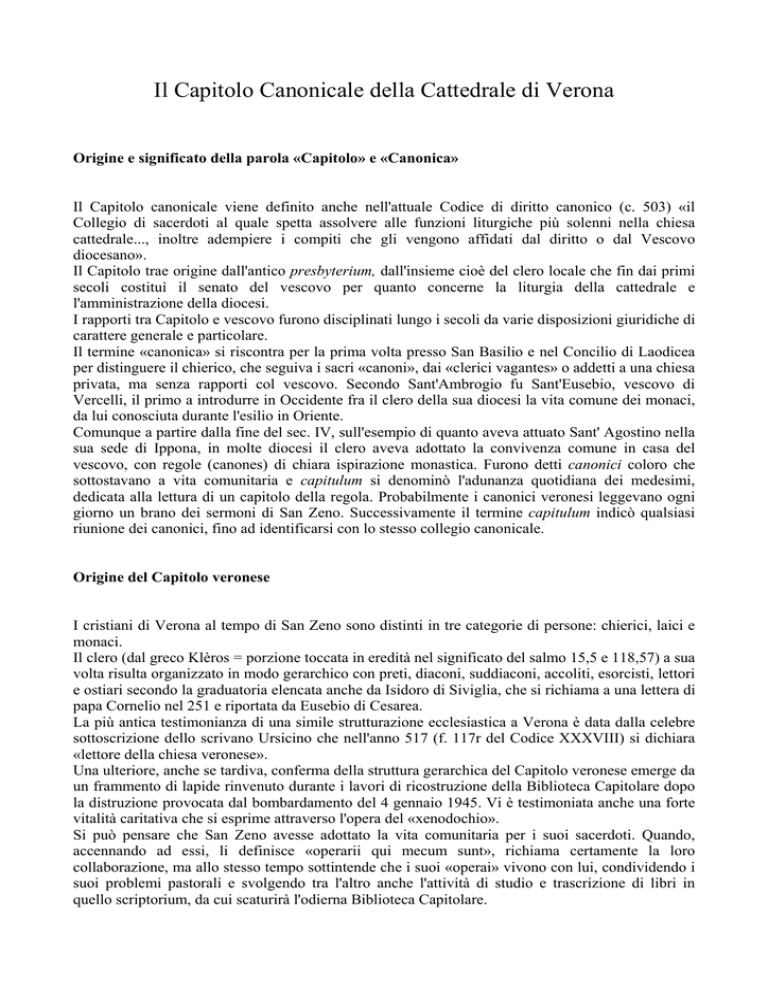 Il Capitolo Canonicale della Cattedrale di Verona

Origine e significato della parola «Capitolo» e «Canonica»

Il Capitolo canonicale viene definito anche nell'attuale Codice di diritto canonico (c. 503) «il Collegio di sacerdoti al quale spetta assolvere alle funzioni liturgiche più solenni nella chiesa cattedrale..., inoltre adempiere i compiti che gli vengono affidati dal diritto o dal Vescovo diocesano».
Il Capitolo trae origine dall'antico presbyterium, dall'insieme cioè del clero locale che fin dai primi secoli costituì il senato del vescovo per quanto concerne la liturgia della cattedrale e l'amministrazione della diocesi.
I rapporti tra Capitolo e vescovo furono disciplinati lungo i secoli da varie disposizioni giuridiche di carattere generale e particolare.
Il termine «canonica» si riscontra per la prima volta presso San Basilio e nel Concilio di Laodicea per distinguere il chierico, che seguiva i sacri «canoni», dai «clerici vagantes» o addetti a una chiesa privata, ma senza rapporti col vescovo. Secondo Sant'Ambrogio fu Sant'Eusebio, vescovo di Vercelli, il primo a introdurre in Occidente fra il clero della sua diocesi la vita comune dei monaci, da lui conosciuta durante l'esilio in Oriente.
Comunque a partire dalla fine del sec. IV, sull'esempio di quanto aveva attuato Sant' Agostino nella sua sede di Ippona, in molte diocesi il clero aveva adottato la convivenza comune in casa del vescovo, con regole (canones) di chiara ispirazione monastica. Furono detti canonici coloro che sottostavano a vita comunitaria e capitulum si denominò l'adunanza quotidiana dei medesimi, dedicata alla lettura di un capitolo della regola. Probabilmente i canonici veronesi leggevano ogni giorno un brano dei sermoni di San Zeno. Successivamente il termine capitulum indicò qualsiasi riunione dei canonici, fino ad identificarsi con lo stesso collegio canonicale.

Origine del Capitolo veronese

I cristiani di Verona al tempo di San Zeno sono distinti in tre categorie di persone: chierici, laici e monaci.
Il clero (dal greco Klèros = porzione toccata in eredità nel significato del salmo 15,5 e 118,57) a sua volta risulta organizzato in modo gerarchico con preti, diaconi, suddiaconi, accoliti, esorcisti, lettori e ostiari secondo la graduatoria elencata anche da Isidoro di Siviglia, che si richiama a una lettera di papa Cornelio nel 251 e riportata da Eusebio di Cesarea.
La più antica testimonianza di una simile strutturazione ecclesiastica a Verona è data dalla celebre sottoscrizione dello scrivano Ursicino che nell'anno 517 (f. 117r del Codice XXXVIII) si dichiara «lettore della chiesa veronese».
Una ulteriore, anche se tardiva, conferma della struttura gerarchica del Capitolo veronese emerge da un frammento di lapide rinvenuto durante i lavori di ricostruzione della Biblioteca Capitolare dopo la distruzione provocata dal bombardamento del 4 gennaio 1945. Vi è testimoniata anche una forte vitalità caritativa che si esprime attraverso l'opera del «xenodochio».
Si può pensare che San Zeno avesse adottato la vita comunitaria per i suoi sacerdoti. Quando, accennando ad essi, li definisce «operarii qui mecum sunt», richiama certamente la loro collaborazione, ma allo stesso tempo sottintende che i suoi «operai» vivono con lui, condividendo i suoi problemi pastorali e svolgendo tra l'altro anche l'attività di studio e trascrizione di libri in quello scriptorium, da cui scaturirà l'odierna Biblioteca Capitolare.